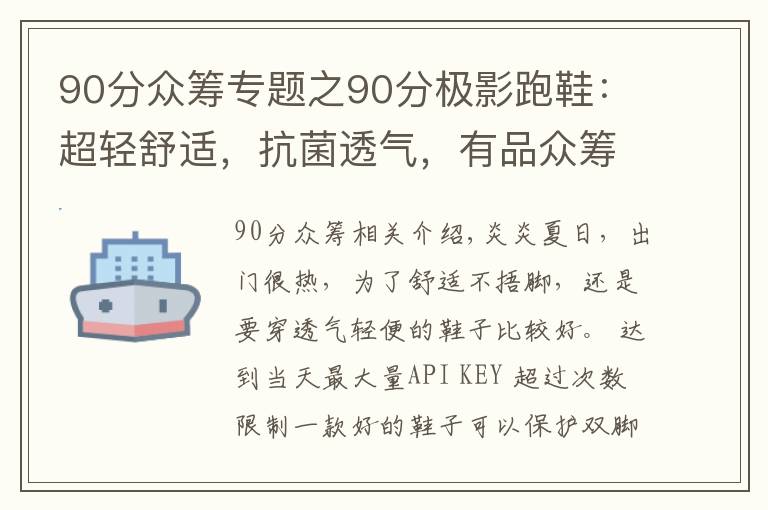 90分众筹专题之90分极影跑鞋：超轻舒适，抗菌透气，有品众筹

90分众筹相关介绍,炎炎夏日，出门很热，为了舒适不捂脚，还是要穿透气轻便的鞋子比较好。达到当天最大量API KEY 超过次数限制一款好的鞋子可以保护双脚